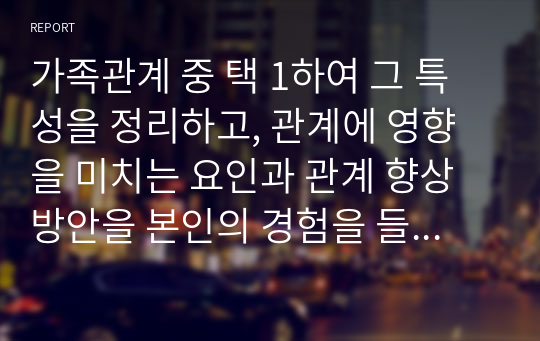 REPORT

가족관계 중 택 1하여 그 특성을 정리하고, 관계에 영향을 미치는 요인과 관계 향상 방안을 본인의 경험을 들...